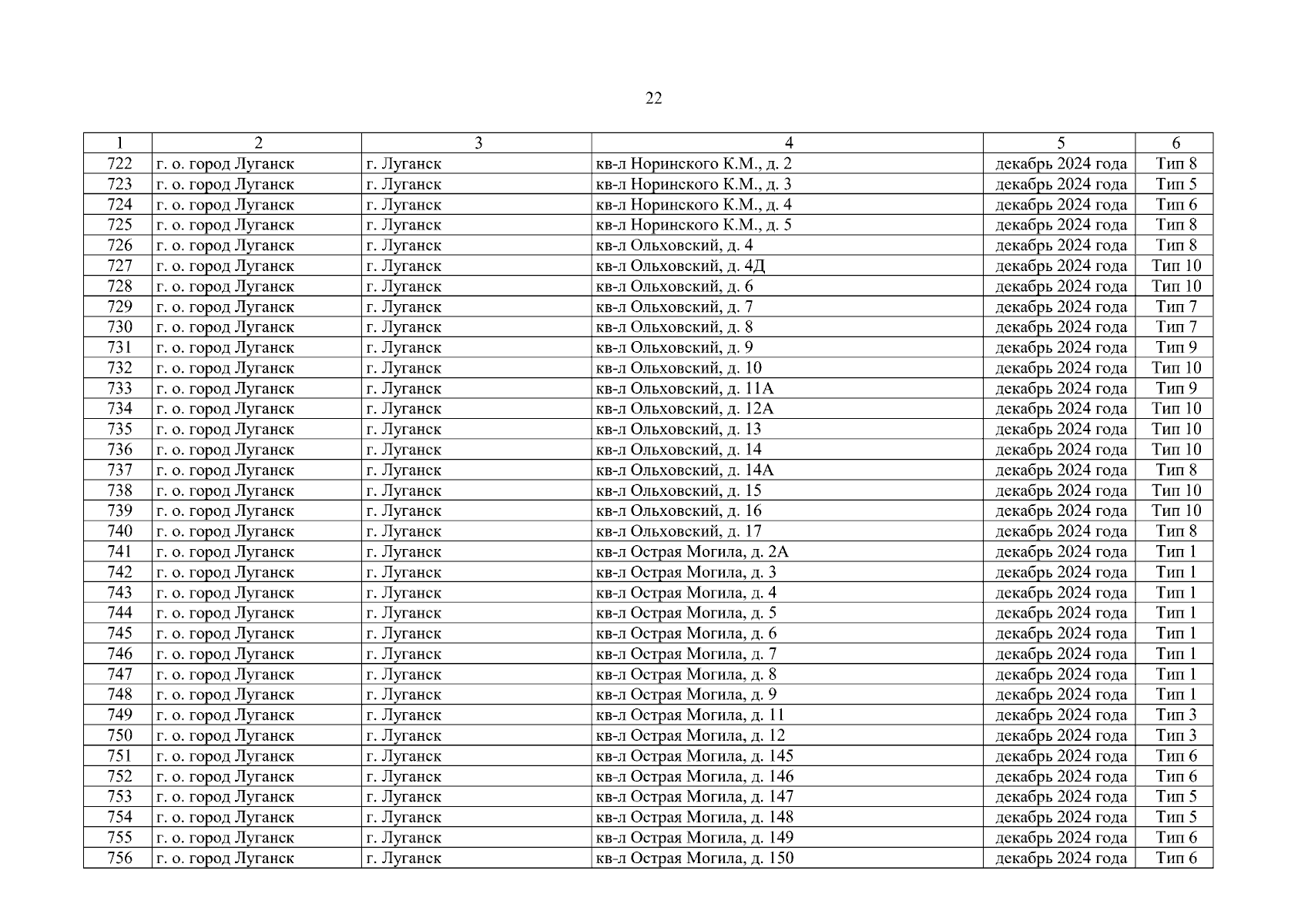 22

| 1 | 2 | 3 | 4 | 5 | 6 |
|---|---|---|---|---|---|
| 722 | г. о. город Луганск | г. Луганск | кв-л Норинского К.М., д. 2 | декабрь 2024 года | Тип 8 |
| 723 | г. о. город Луганск | г. Луганск | кв-л Норинского К.М., д. 3 | декабрь 2024 года | Тип 5 |
| 724 | г. о. город Луганск | г. Луганск | кв-л Норинского К.М., д. 4 | декабрь 2024 года | Тип 6 |
| 725 | г. о. город Луганск | г. Луганск | кв-л Норинского К.М., д. 5 | декабрь 2024 года | Тип 8 |
| 726 | г. о. город Луганск | г. Луганск | кв-л Ольховский, д. 4 | декабрь 2024 года | Тип 8 |
| 727 | г. о. город Луганск | г. Луганск | кв-л Ольховский, д. 4Д | декабрь 2024 года | Тип 10 |
| 728 | г. о. город Луганск | г. Луганск | кв-л Ольховский, д. 6 | декабрь 2024 года | Тип 10 |
| 729 | г. о. город Луганск | г. Луганск | кв-л Ольховский, д. 7 | декабрь 2024 года | Тип 7 |
| 730 | г. о. город Луганск | г. Луганск | кв-л Ольховский, д. 8 | декабрь 2024 года | Тип 7 |
| 731 | г. о. город Луганск | г. Луганск | кв-л Ольховский, д. 9 | декабрь 2024 года | Тип 9 |
| 732 | г. о. город Луганск | г. Луганск | кв-л Ольховский, д. 10 | декабрь 2024 года | Тип 10 |
| 733 | г. о. город Луганск | г. Луганск | кв-л Ольховский, д. 11А | декабрь 2024 года | Тип 9 |
| 734 | г. о. город Луганск | г. Луганск | кв-л Ольховский, д. 12А | декабрь 2024 года | Тип 10 |
| 735 | г. о. город Луганск | г. Луганск | кв-л Ольховский, д. 13 | декабрь 2024 года | Тип 10 |
| 736 | г. о. город Луганск | г. Луганск | кв-л Ольховский, д. 14 | декабрь 2024 года | Тип 10 |
| 737 | г. о. город Луганск | г. Луганск | кв-л Ольховский, д. 14А | декабрь 2024 года | Тип 8 |
| 738 | г. о. город Луганск | г. Луганск | кв-л Ольховский, д. 15 | декабрь 2024 года | Тип 10 |
| 739 | г. о. город Луганск | г. Луганск | кв-л Ольховский, д. 16 | декабрь 2024 года | Тип 10 |
| 740 | г. о. город Луганск | г. Луганск | кв-л Ольховский, д. 17 | декабрь 2024 года | Тип 8 |
| 741 | г. о. город Луганск | г. Луганск | кв-л Острая Могила, д. 2А | декабрь 2024 года | Тип 1 |
| 742 | г. о. город Луганск | г. Луганск | кв-л Острая Могила, д. 3 | декабрь 2024 года | Тип 1 |
| 743 | г. о. город Луганск | г. Луганск | кв-л Острая Могила, д. 4 | декабрь 2024 года | Тип 1 |
| 744 | г. о. город Луганск | г. Луганск | кв-л Острая Могила, д. 5 | декабрь 2024 года | Тип 1 |
| 745 | г. о. город Луганск | г. Луганск | кв-л Острая Могила, д. 6 | декабрь 2024 года | Тип 1 |
| 746 | г. о. город Луганск | г. Луганск | кв-л Острая Могила, д. 7 | декабрь 2024 года | Тип 1 |
| 747 | г. о. город Луганск | г. Луганск | кв-л Острая Могила, д. 8 | декабрь 2024 года | Тип 1 |
| 748 | г. о. город Луганск | г. Луганск | кв-л Острая Могила, д. 9 | декабрь 2024 года | Тип 1 |
| 749 | г. о. город Луганск | г. Луганск | кв-л Острая Могила, д. 11 | декабрь 2024 года | Тип 3 |
| 750 | г. о. город Луганск | г. Луганск | кв-л Острая Могила, д. 12 | декабрь 2024 года | Тип 3 |
| 751 | г. о. город Луганск | г. Луганск | кв-л Острая Могила, д. 145 | декабрь 2024 года | Тип 6 |
| 752 | г. о. город Луганск | г. Луганск | кв-л Острая Могила, д. 146 | декабрь 2024 года | Тип 6 |
| 753 | г. о. город Луганск | г. Луганск | кв-л Острая Могила, д. 147 | декабрь 2024 года | Тип 5 |
| 754 | г. о. город Луганск | г. Луганск | кв-л Острая Могила, д. 148 | декабрь 2024 года | Тип 5 |
| 755 | г. о. город Луганск | г. Луганск | кв-л Острая Могила, д. 149 | декабрь 2024 года | Тип 6 |
| 756 | г. о. город Луганск | г. Луганск | кв-л Острая Могила, д. 150 | декабрь 2024 года | Тип 6 |